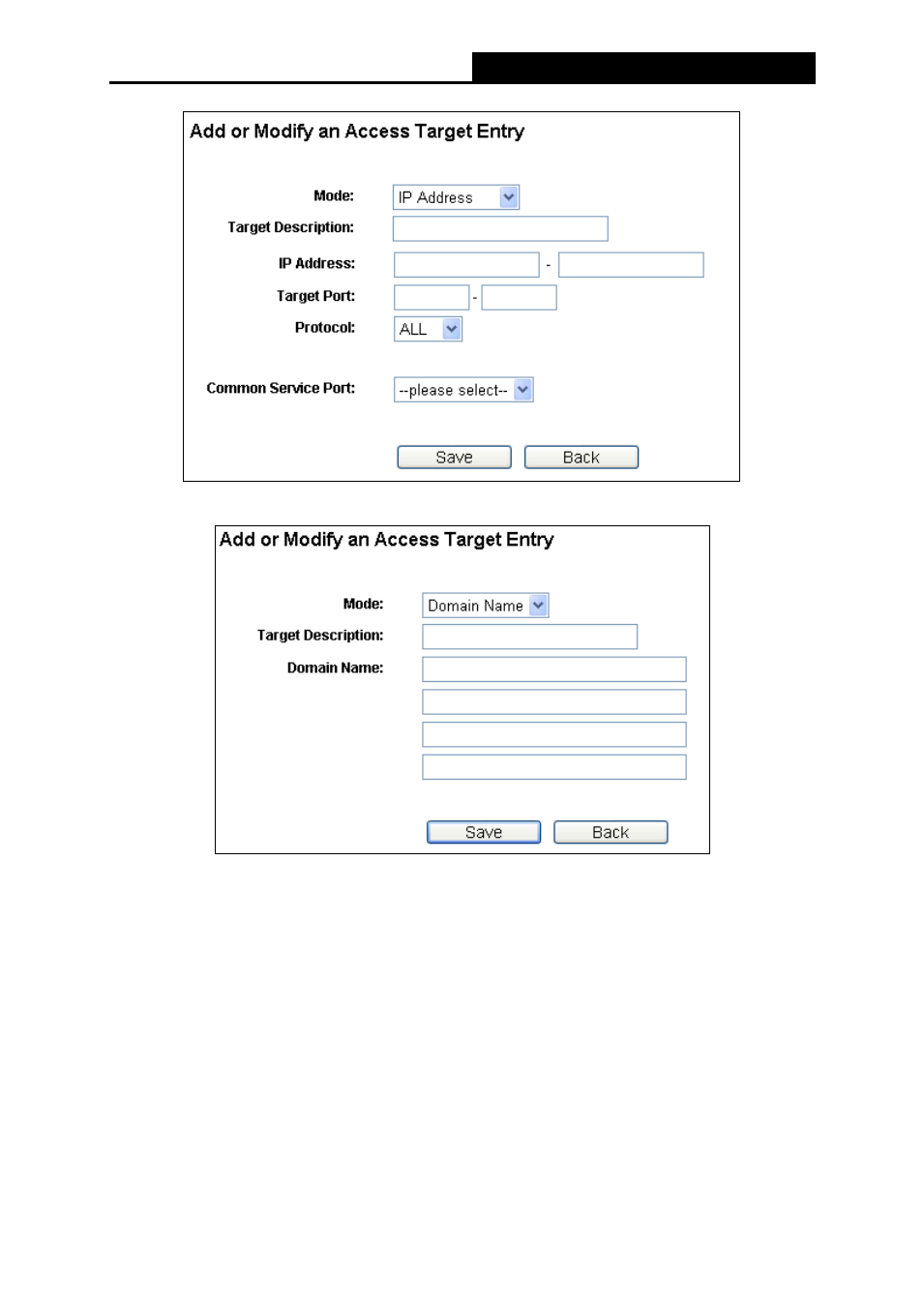 Add or Modify an Access Target Entry

Mode: IP Address

Target Description:

IP Address: -

Target Port: -

Protocol: ALL

Common Service Port: --please select--

Save Back

Add or Modify an Access Target Entry

Mode: Domain Name

Target Description:

Domain Name:

Save Back